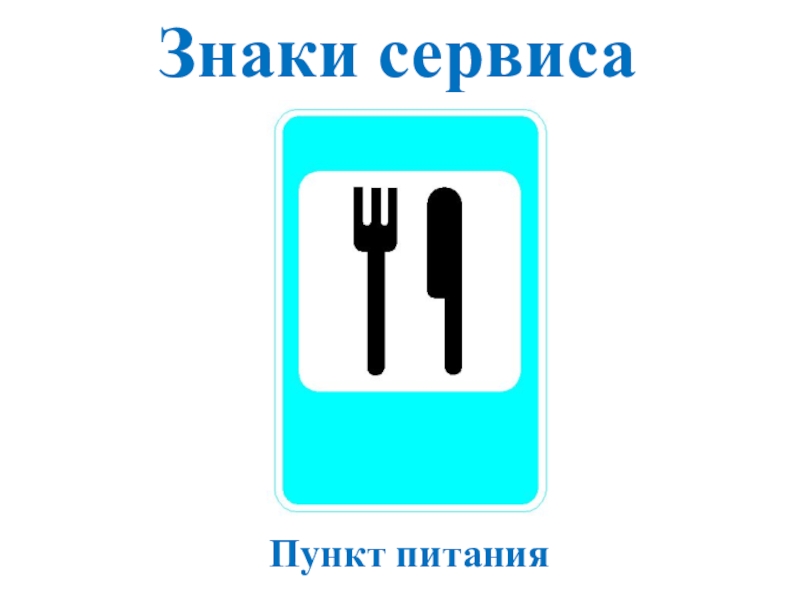 Знаки сервиса

Пункт питания